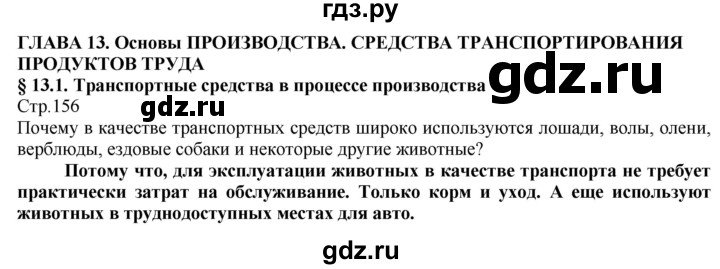 гдз.ру

ГЛАВА 13. Основы ПРОИЗВОДСТВА. СРЕДСТВА ТРАНСПОРТИРОВАНИЯ ПРОДУКТОВ ТРУДА

§ 13.1. Транспортные средства в процессе производства

gdz.ru

Стр.156

gdz.ru

Почему в качестве транспортных средств широко используются лошади, волы, олени, верблюды, ездовые собаки и некоторые другие животные?

Потому что, для эксплуатации животных в качестве транспорта не требует практически затрат на обслуживание. Только корм и уход. А еще используют животных в труднодоступных местах для авто.

gdz.ru